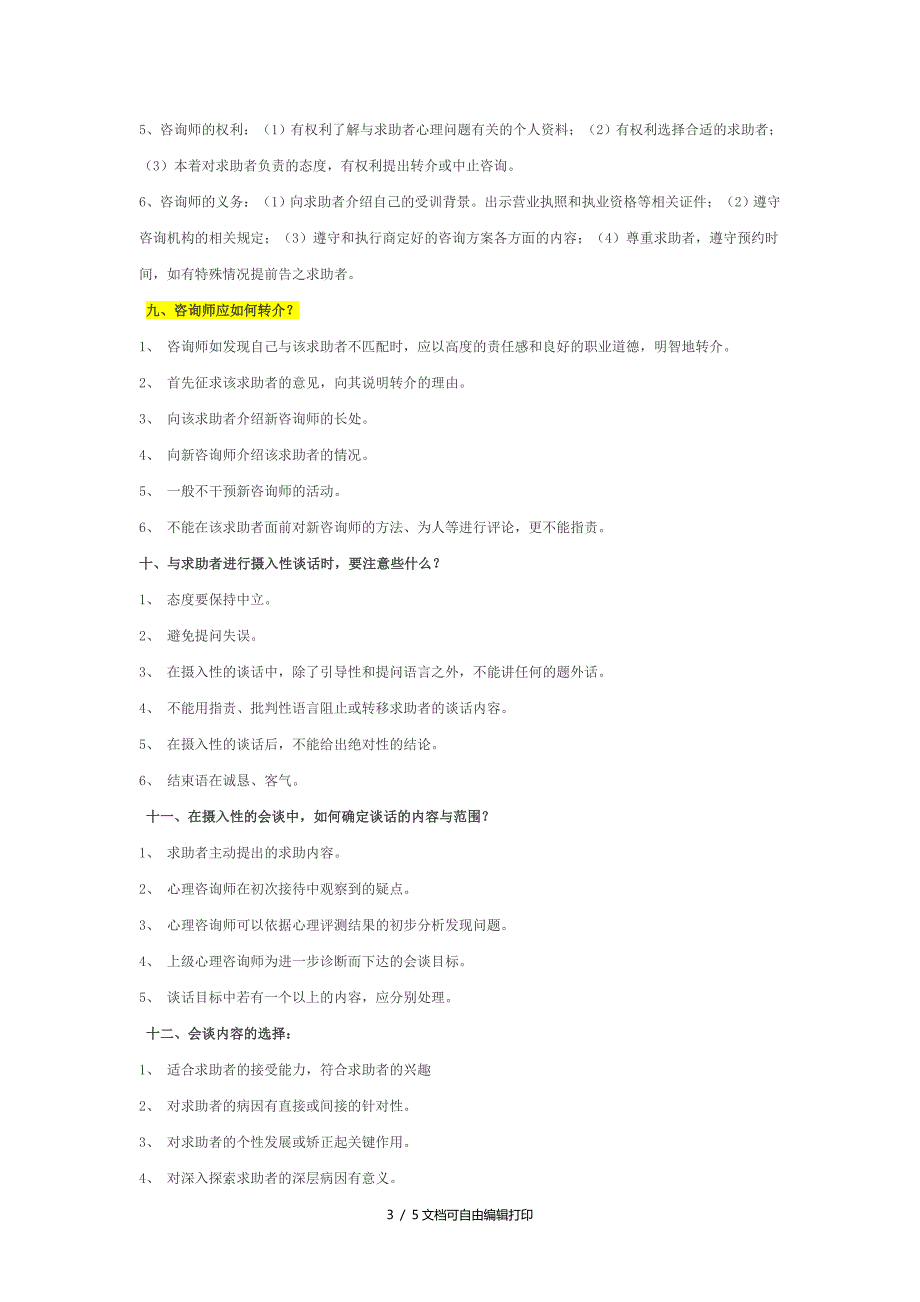 5、咨询师的权利：（1）有权利了解与求助者心理问题有关的个人资料；（2）有权利选择合适的求助者；（3）本着对求助者负责的态度，有权利提出转介或中止咨询。

6、咨询师的义务：（1）向求助者介绍自己的受训背景。出示营业执照和执业资格等相关证件；（2）遵守咨询机构的相关规定；（3）遵守和执行商定好的咨询方案各方面的内容；（4）尊重求助者，遵守预约时间，如有特殊情况提前告之求助者。

九、咨询师应如何转介？

1、 咨询师如发现自己与该求助者不匹配时，应以高度的责任感和良好的职业道德，明智地转介。

2、 首先征求该求助者的意见，向其说明转介的理由。

3、 向该求助者介绍新咨询师的长处。

4、 向新咨询师介绍该求助者的情况。

5、 一般不干预新咨询师的活动。

6、 不能在该求助者面前对新咨询师的方法、为人等进行评论，更不能指责。

十、与求助者进行摄入性谈话时，要注意些什么？

1、 态度要保持中立。

2、 避免提问失误。

3、 在摄入性的谈话中，除了引导性和提问语言之外，不能讲任何的题外话。

4、 不能用指责、批判性语言阻止或转移求助者的谈话内容。

5、 在摄入性的谈话后，不能给出绝对性的结论。

6、 结束语在诚恳、客气。

十一、在摄入性的会谈中，如何确定谈话的内容与范围？

1、 求助者主动提出的求助内容。

2、 心理咨询师在初次接待中观察到的疑点。

3、 心理咨询师可以依据心理评测结果的初步分析发现问题。

4、 上级心理咨询师为进一步诊断而下达的会谈目标。

5、 谈话目标中若有一个以上的内容，应分别处理。

十二、会谈内容的选择：

1、 适合求助者的接受能力，符合求助者的兴趣

2、 对求助者的病因有直接或间接的针对性。

3、 对求助者的个性发展或矫正起关键作用。

4、 对深入探索求助者的深层病因有意义。

3 / 5文档可自由编辑打印